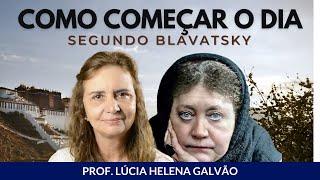 COMO COMEÇAR O DIA
SEGUNDO BLAVATSKY

PROF. LÚCIA HELENA GALVÃO